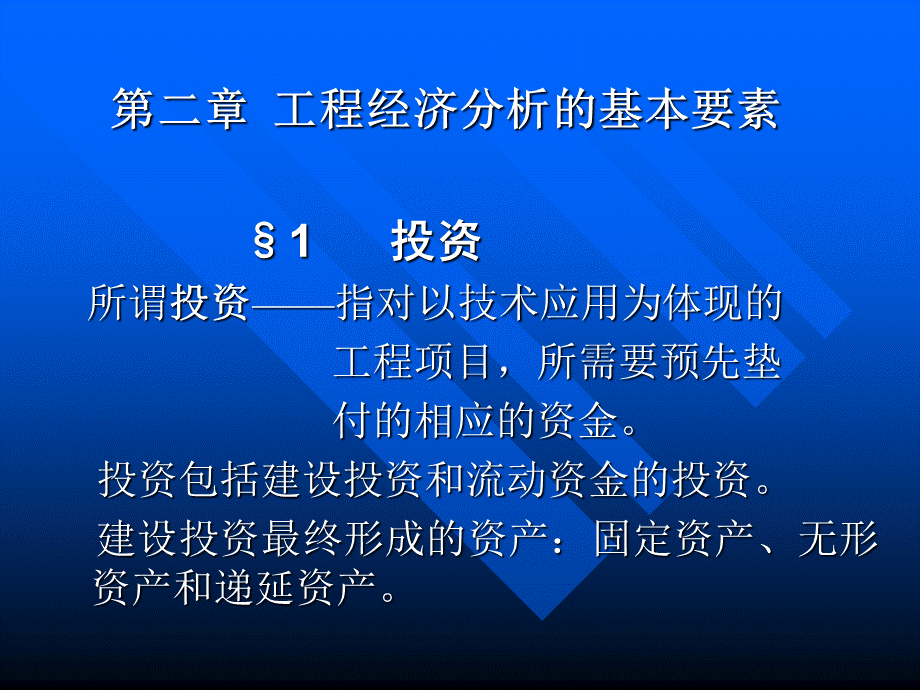 第二章 工程经济分析的基本要素

§1 投资

所谓投资——指对以技术应用为体现的工程项目，所需要预先垫付的相应的资金。

投资包括建设投资和流动资金的投资。

建设投资最终形成的资产：固定资产、无形资产和递延资产。